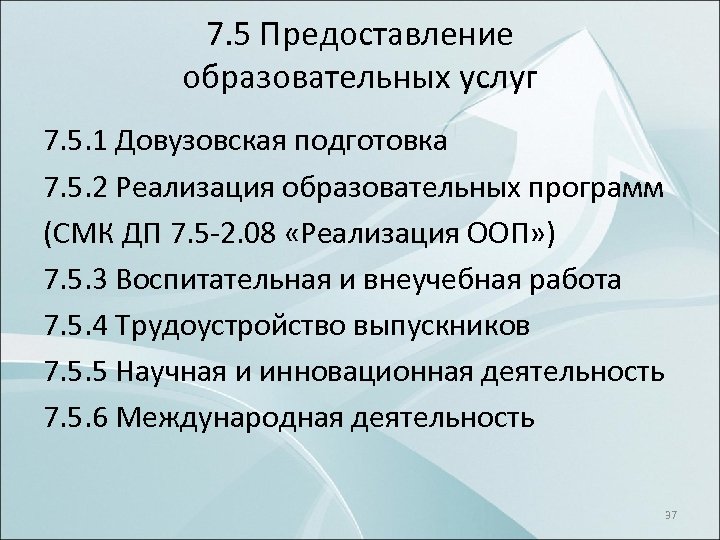 7.5 Предоставление образовательных услуг

7.5.1 Довузовская подготовка

7.5.2 Реализация образовательных программ (СМК ДП 7.5-2.08 «Реализация ООП»)

7.5.3 Воспитательная и внеучебная работа

7.5.4 Трудоустройство выпускников

7.5.5 Научная и инновационная деятельность

7.5.6 Международная деятельность

37